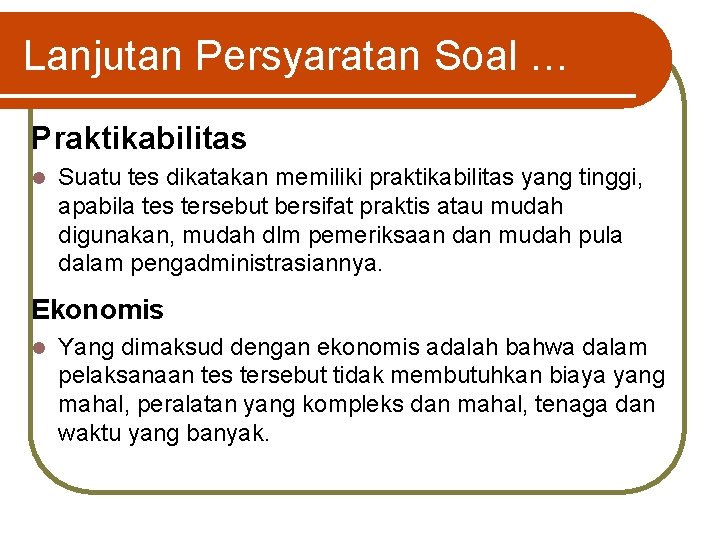 Lanjutan Persyaratan Soal …

Praktikabilitas

Suatu tes dikatakan memiliki praktikabilitas yang tinggi, apabila tes tersebut bersifat praktis atau mudah digunakan, mudah dlm pemeriksaan dan mudah pula dalam pengadministrasiannya.

Ekonomis

Yang dimaksud dengan ekonomis adalah bahwa dalam pelaksanaan tes tersebut tidak membutuhkan biaya yang mahal, peralatan yang kompleks dan mahal, tenaga dan waktu yang banyak.